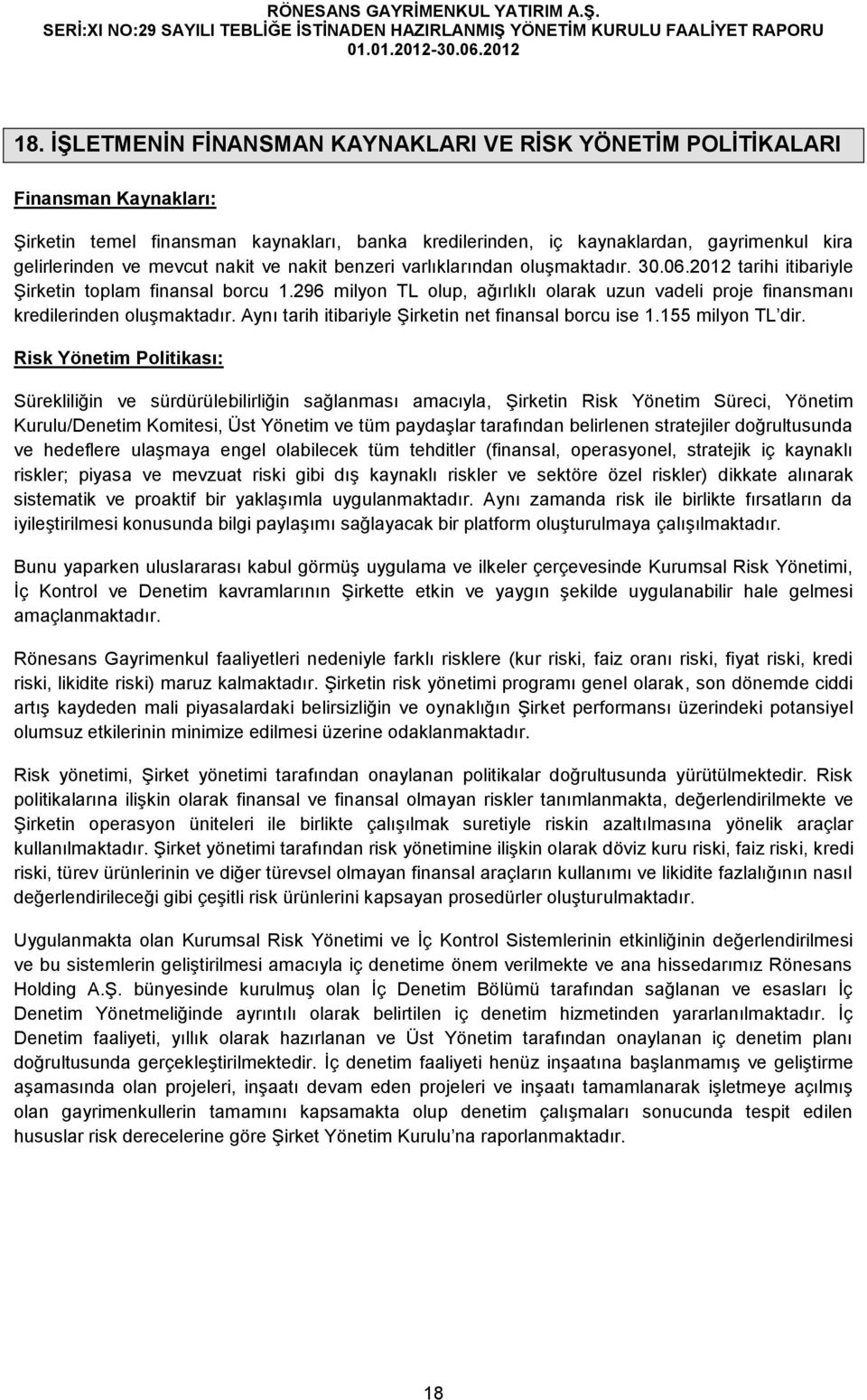 RÖNESANS GAYRİMENKUL YATIRIM A.Ş.
SERİ:XI NO:29 SAYILI TEBLİĞE İSTİNADEN HAZIRLANMIŞ YÖNETİM KURULU FAALİYET RAPORU
01.01.2012-30.06.2012

18. İŞLETMENİN FİNANSMAN KAYNAKLARI VE RİSK YÖNETİM POLİTİKALARI

Finansman Kaynakları:

Şirketin temel finansman kaynakları, banka kredilerinden, iç kaynaklardan, gayrimenkul kira gelirlerinden ve mevcut nakit ve nakit benzeri varlıklarından oluşmaktadır. 30.06.2012 tarihi itibariyle Şirketin toplam finansal borcu 1.296 milyon TL olup, ağırlıklı olarak uzun vadeli proje finansmanı kredilerinden oluşmaktadır. Aynı tarih itibariyle Şirketin net finansal borcu ise 1.155 milyon TL'dir.

Risk Yönetim Politikası:

Sürekliliğin ve sürdürülebilirliğin sağlanması amacıyla, Şirketin Risk Yönetim Süreci, Yönetim Kurulu/Denetim Komitesi, Üst Yönetim ve tüm paydaşlar tarafından belirlenen stratejiler doğrultusunda ve hedeflere ulaşmaya engel olabilecek tüm tehditler (finansal, operasyonel, stratejik iç kaynaklı riskler; piyasa ve mevzuat riski gibi dış kaynaklı riskler ve sektöre özel riskler) dikkate alınarak sistematik ve proaktif bir yaklaşımla uygulanmaktadır. Aynı zamanda risk ile birlikte fırsatların da iyileştirilmesi konusunda bilgi paylaşımı sağlayacak bir platform oluşturulmaya çalışılmaktadır.

Bunu yaparken uluslararası kabul görmüş uygulama ve ilkeler çerçevesinde Kurumsal Risk Yönetimi, İç Kontrol ve Denetim kavramlarının Şirkette etkin ve yaygın şekilde uygulanabilir hale gelmesi amaçlanmaktadır.

Rönesans Gayrimenkul faaliyetleri nedeniyle farklı risklere (kur riski, faiz oranı riski, fiyat riski, kredi riski, likidite riski) maruz kalmaktadır. Şirketin risk yönetimi programı genel olarak, son dönemde ciddi artış kaydeden mali piyasalardaki belirsizliğin ve oynaklığın Şirket performansı üzerindeki potansiyel olumsuz etkilerinin minimize edilmesi üzerine odaklanmaktadır.

Risk yönetimi, Şirket yönetimi tarafından onaylanan politikalar doğrultusunda yürütülmektedir. Risk politikalarına ilişkin olarak finansal ve finansal olmayan riskler tanımlanmakta, değerlendirilmekte ve Şirketin operasyon üniteleri ile birlikte çalışılmak suretiyle riskin azaltılmasına yönelik araçlar kullanılmaktadır. Şirket yönetimi tarafından risk yönetimine ilişkin olarak döviz kuru riski, faiz riski, kredi riski, türev ürünlerinin ve diğer türevsel olmayan finansal araçların kullanımı ve likidite fazlalığının nasıl değerlendirileceği gibi çeşitli risk ürünlerini kapsayan prosedürler oluşturulmaktadır.

Uygulanmakta olan Kurumsal Risk Yönetimi ve İç Kontrol Sistemlerinin etkinliğinin değerlendirilmesi ve bu sistemlerin geliştirilmesi amacıyla iç denetime önem verilmekte ve ana hissedarımız Rönesans Holding A.Ş. bünyesinde kurulmuş olan İç Denetim Bölümü tarafından sağlanan ve esasları İç Denetim Yönetmeliğinde ayrıntılı olarak belirtilen iç denetim hizmetinden yararlanılmaktadır. İç Denetim faaliyeti, yıllık olarak hazırlanan ve Üst Yönetim tarafından onaylanan iç denetim planı doğrultusunda gerçekleştirilmektedir. İç denetim faaliyeti henüz inşaatına başlanmamış ve geliştirme aşamasında olan projeleri, inşaatı devam eden projeleri ve inşaatı tamamlanarak işletmeye açılmış olan gayrimenkullerin tamamını kapsamakta olup denetim çalışmaları sonucunda tespit edilen hususlar risk derecelerine göre Şirket Yönetim Kurulu'na raporlanmaktadır.

18